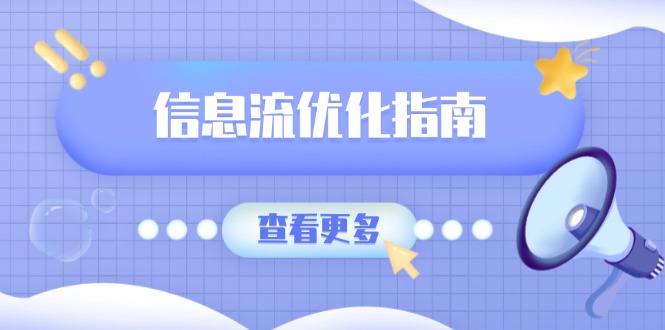 信息流优化指南

查看更多